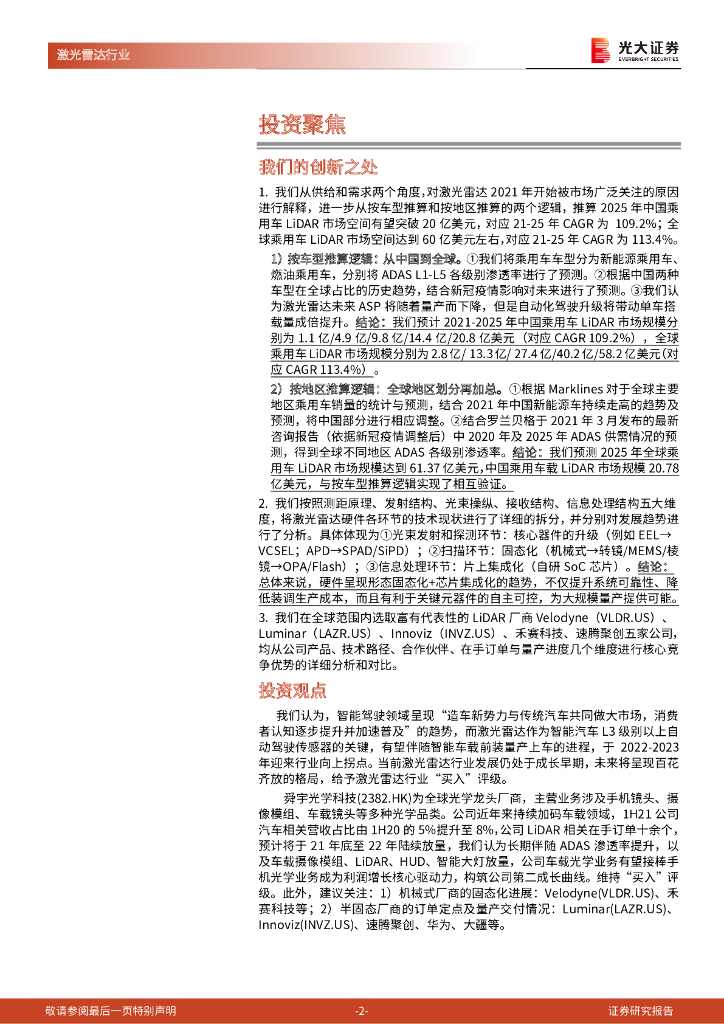 激光雷达行业

光大证券
EVERBRIGHT SECURITIES

投资聚焦

我们的创新之处

1. 我们从供给和需求两个角度，对激光雷达 2021 年开始被市场广泛关注的原因进行解释，进一步从按车型推算和按地区推算的两个逻辑，推算 2025 年中国乘用车 LiDAR 市场空间有望突破 20 亿美元，对应 21-25 年 CAGR 为 109.2%；全球乘用车 LiDAR 市场空间达到 60 亿美元左右，对应 21-25 年 CAGR 为 113.4%。

1）按车型推算逻辑：从中国到全球。①我们将乘用车车型分为新能源乘用车、燃油乘用车，分别将 ADAS L1-L5 各级别渗透率进行了预测。②根据中国两种车型在全球占比的历史趋势，结合新冠疫情影响对未来进行了预测。③我们认为激光雷达未来 ASP 将随着量产而下降，但是自动化驾驶升级将带动单车搭载量成倍提升。结论：我们预计 2021-2025 年中国乘用车 LiDAR 市场规模分别为 1.1 亿/4.9 亿/9.8 亿/14.4 亿/20.8 亿美元（对应 CAGR 109.2%），全球乘用车 LiDAR 市场规模分别为 2.8 亿/ 13.3 亿/ 27.4 亿/40.2 亿/58.2 亿美元(对应 CAGR 113.4%）。

2）按地区推算逻辑：全球地区划分再加总。①根据 Marklines 对于全球主要地区乘用车销量的统计与预测，结合 2021 年中国新能源车持续走高的趋势及预测，将中国部分进行相应调整。②结合罗兰贝格于 2021 年 3 月发布的最新咨询报告（依据新冠疫情调整后）中 2020 年及 2025 年 ADAS 供需情况的预测，得到全球不同地区 ADAS 各级别渗透率。结论：我们预测 2025 年全球乘用车 LiDAR 市场规模达到 61.37 亿美元，中国乘用车载 LiDAR 市场规模 20.78 亿美元，与按车型推算逻辑实现了相互验证。

2. 我们按照测距原理、发射结构、光束操纵、接收结构、信息处理结构五大维度，将激光雷达硬件各环节的技术现状进行了详细的拆分，并分别对发展趋势进行了分析。具体体现为①光束发射和探测环节：核心器件的升级（例如 EEL→VCSEL；APD→SPAD/SiPD）；②扫描环节：固态化（机械式→转镜/MEMS/棱镜→OPA/Flash）；③信息处理环节：片上集成化（自研 SoC 芯片）。结论：总体来说，硬件呈现形态固态化+芯片集成化的趋势，不仅提升系统可靠性、降低装调生产成本，而且有利于关键元器件的自主可控，为大规模量产提供可能。

3. 我们在全球范围内选取富有代表性的 LiDAR 厂商 Velodyne（VLDR.US）、Luminar（LAZR.US）、Innoviz（INVZ.US）、禾赛科技、速腾聚创五家公司，均从公司产品、技术路径、合作伙伴、在手订单与量产进度几个维度进行核心竞争优势的详细分析和对比。

投资观点

我们认为，智能驾驶领域呈现“造车新势力与传统汽车共同做大市场，消费者认知逐步提升并加速普及”的趋势，而激光雷达作为智能汽车 L3 级别以上自动驾驶传感器的关键，有望伴随智能车载前装量产上车的进程，于 2022-2023 年迎来行业向上拐点。当前激光雷达行业发展仍处于成长早期，未来将呈现百花齐放的格局，给予激光雷达行业“买入”评级。

舜宇光学科技(2382.HK)为全球光学龙头厂商，主营业务涉及手机镜头、摄像模组、车载镜头等多种光学品类。公司近年来持续加码车载领域，1H21 公司汽车相关营收占比由 1H20 的 5%提升至 8%，公司 LiDAR 相关在手订单十余个，预计将于 21 年底至 22 年陆续放量，我们认为长期伴随 ADAS 渗透率提升，以及车载摄像模组、LiDAR、HUD、智能大灯放量，公司车载光学业务有望接棒手机光学业务成为利润增长核心驱动力，构筑公司第二成长曲线。维持“买入”评级。此外，建议关注：1）机械式厂商的固态化进展：Velodyne(VLDR.US)、禾赛科技等；2）半固态厂商的订单定点及量产交付情况：Luminar(LAZR.US)、Innoviz(INVZ.US)、速腾聚创、华为、大疆等。

敬请参阅最后一页特别声明
-2-
证券研究报告